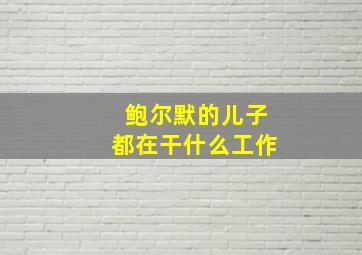 鲍尔默的儿子
都在干什么工作